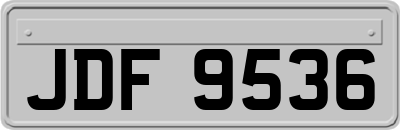 JDF 9536